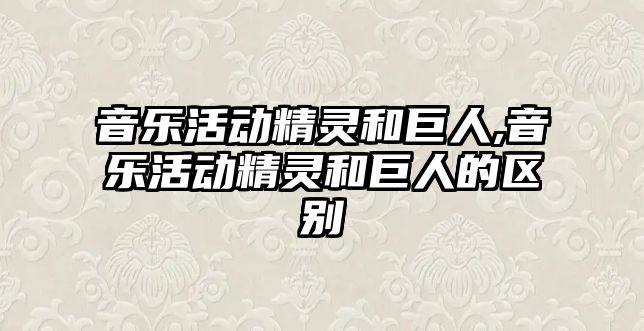 音乐活动精灵和巨人,音乐活动精灵和巨人的区别